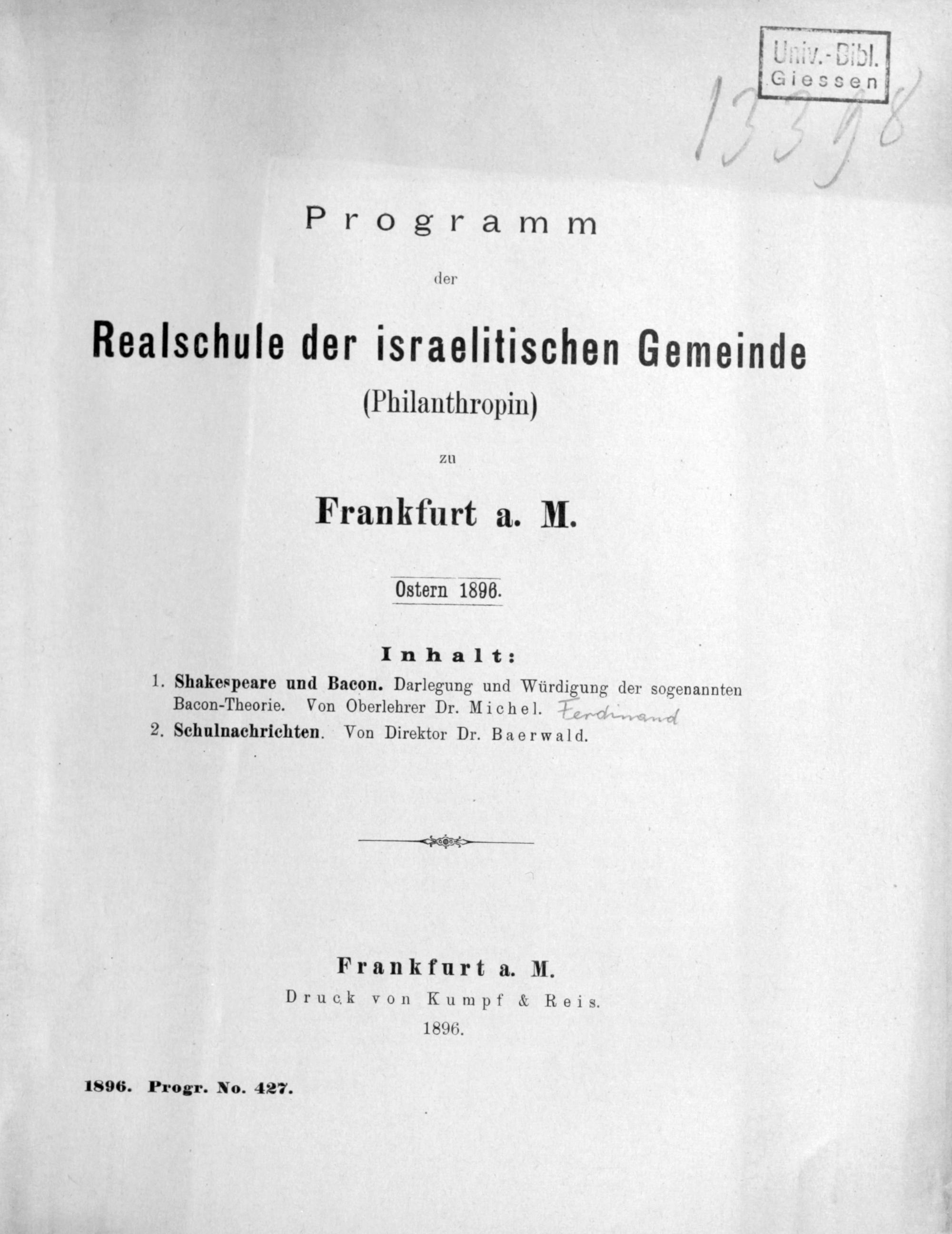 Univ.-Bibl.
Giessen

13398

Programm

der

Realschule der israelitischen Gemeinde
(Philanthropin)

zu

Frankfurt a. M.

Ostern 1896.

Inhalt:

1. Shakespeare und Bacon. Darlegung und Würdigung der sogenannten Bacon-Theorie. Von Oberlehrer Dr. Michel. Ferdinand
2. Schulnachrichten. Von Direktor Dr. Baerwald.

Frankfurt a. M.
Druck von Kumpf & Reis.
1896.

1896. Progr. No. 427.